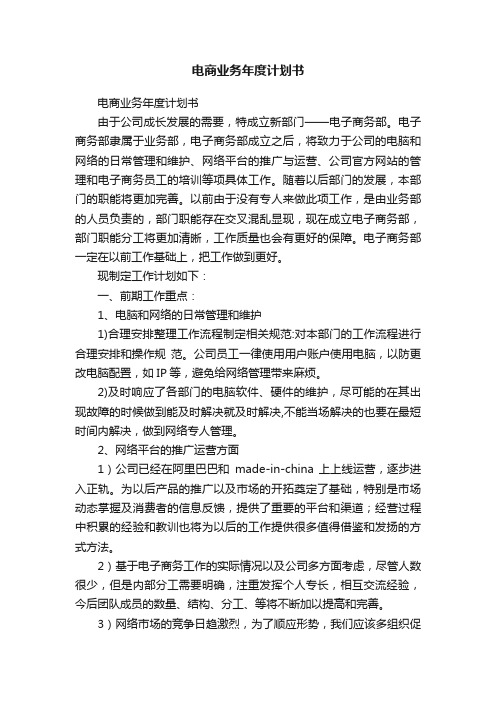 电商业务年度计划书

电商业务年度计划书

由于公司成长发展的需要，特成立新部门——电子商务部。电子商务部隶属于业务部，电子商务部成立之后，将致力于公司的电脑和网络的日常管理和维护、网络平台的推广与运营、公司官方网站的管理和电子商务员工的培训等项具体工作。随着以后部门的发展，本部门的职能将更加完善。以前由于没有专人来做此项工作，是由业务部的人员负责的，部门职能存在交叉混乱显现，现在成立电子商务部，部门职能分工将更加清晰，工作质量也会有更好的保障。电子商务部一定在以前工作基础上，把工作做到更好。

现制定工作计划如下：

一、前期工作重点：

1、电脑和网络的日常管理和维护

1)合理安排整理工作流程制定相关规范:对本部门的工作流程进行合理安排和操作规 范。公司员工一律使用用户账户使用电脑，以防更改电脑配置，如 IP 等，避免给网络管理带来麻烦。

2)及时响应了各部门的电脑软件、硬件的维护，尽可能的在其出现故障的时候做到能及时解决就及时解决,不能当场解决的也要在最短时间内解决，做到网络专人管理。

2、网络平台的推广运营方面

1）公司已经在阿里巴巴和 made-in-china 上上线运营，逐步进入正轨。为以后产品的推广以及市场的开拓奠定了基础，特别是市场动态掌握及消费者的信息反馈，提供了重要的平台和渠道；经营过程中积累的经验和教训也将为以后的工作提供很多值得借鉴和发扬的方式方法。

2）基于电子商务工作的实际情况以及公司多方面考虑，尽管人数很少，但是内部分工需要明确，注重发挥个人专长，相互交流经验，今后团队成员的数量、结构、分工、等将不断加以提高和完善。

3）网络市场的竞争日趋激烈，为了顺应形势，我们应该多组织促